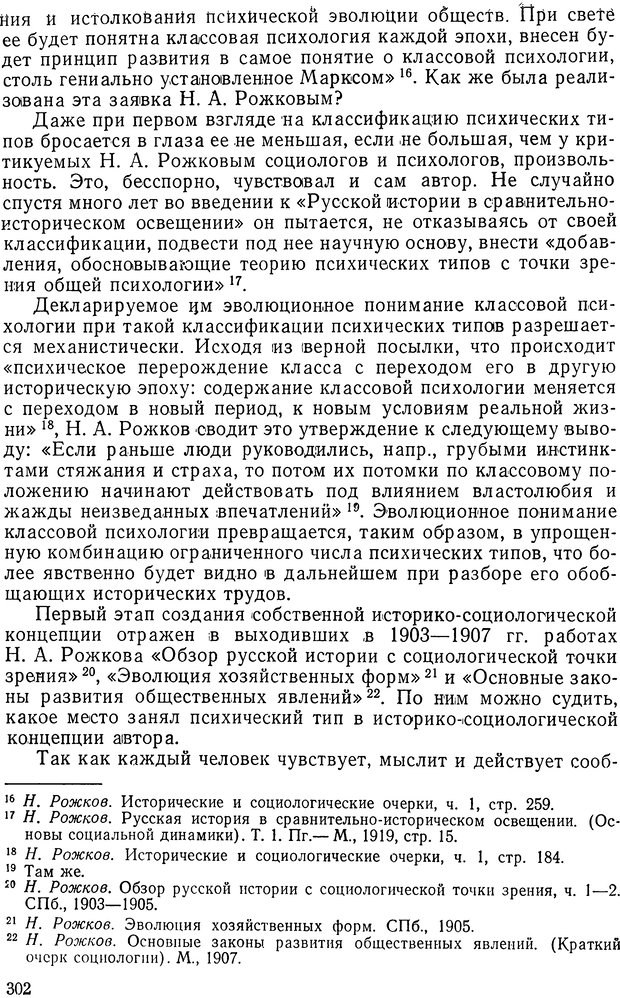 ния и истолкования психической эволюции обществ. При свете ее будет понятна классовая психология каждой эпохи, внесен будет принцип развития в самое понятие о классовой психологии, столь гениально установленное Марксом» $^{16}$. Как же была реализована эта заявка Н. А. Рожковым?

Даже при первом взгляде на классификацию психических типов бросается в глаза ее не меньшая, если не большая, чем у критикуемых Н. А. Рожковым социологов и психологов, произвольность. Это, бесспорно, чувствовал и сам автор. Не случайно спустя много лет во введении к «Русской истории в сравнительно-историческом освещении» он пытается, не отказываясь от своей классификации, подвести под нее научную основу, внести «добавления, обосновывающие теорию психических типов с точки зрения общей психологии» $^{17}$.

Декларируемое им эволюционное понимание классовой психологии при такой классификации психических типов разрешается механистически. Исходя из верной посылки, что происходит «психическое перерождение класса с переходом его в другую историческую эпоху: содержание классовой психологии меняется с переходом в новый период, к новым условиям реальной жизни» $^{18}$, Н. А. Рожков сводит это утверждение к следующему выводу: «Если раньше люди руководились, напр., грубыми инстинктами стяжания и страха, то потом их потомки по классовому положению начинают действовать под влиянием властолюбия и жажды неизведанных впечатлений» $^{19}$. Эволюционное понимание классовой психологии превращается, таким образом, в упрощенную комбинацию ограниченного числа психических типов, что более явственно будет видно в дальнейшем при разборе его обобщающих исторических трудов.

Первый этап создания собственной историко-социологической концепции отражен в выходивших в 1903—1907 гг. работах Н. А. Рожкова «Обзор русской истории с социологической точки зрения» $^{20}$, «Эволюция хозяйственных форм» $^{21}$ и «Основные законы развития общественных явлений» $^{22}$. По ним можно судить, какое место занял психический тип в историко-социологической концепции автора.

Так как каждый человек чувствует, мыслит и действует сооб-

$^{16}$ Н. Рожков. Исторические и социологические очерки, ч. 1, стр. 259.
$^{17}$ Н. Рожков. Русская история в сравнительно-историческом освещении. (Основы социальной динамики). Т. 1. Пг.— М., 1919, стр. 15.
$^{18}$ Н. Рожков. Исторические и социологические очерки, ч. 1, стр. 184.
$^{19}$ Там же.
$^{20}$ Н. Рожков. Обзор русской истории с социологической точки зрения, ч. 1—2. СПб., 1903—1905.
$^{21}$ Н. Рожков. Эволюция хозяйственных форм. СПб., 1905.
$^{22}$ Н. Рожков. Основные законы развития общественных явлений. (Краткий очерк социологии). М., 1907.

302